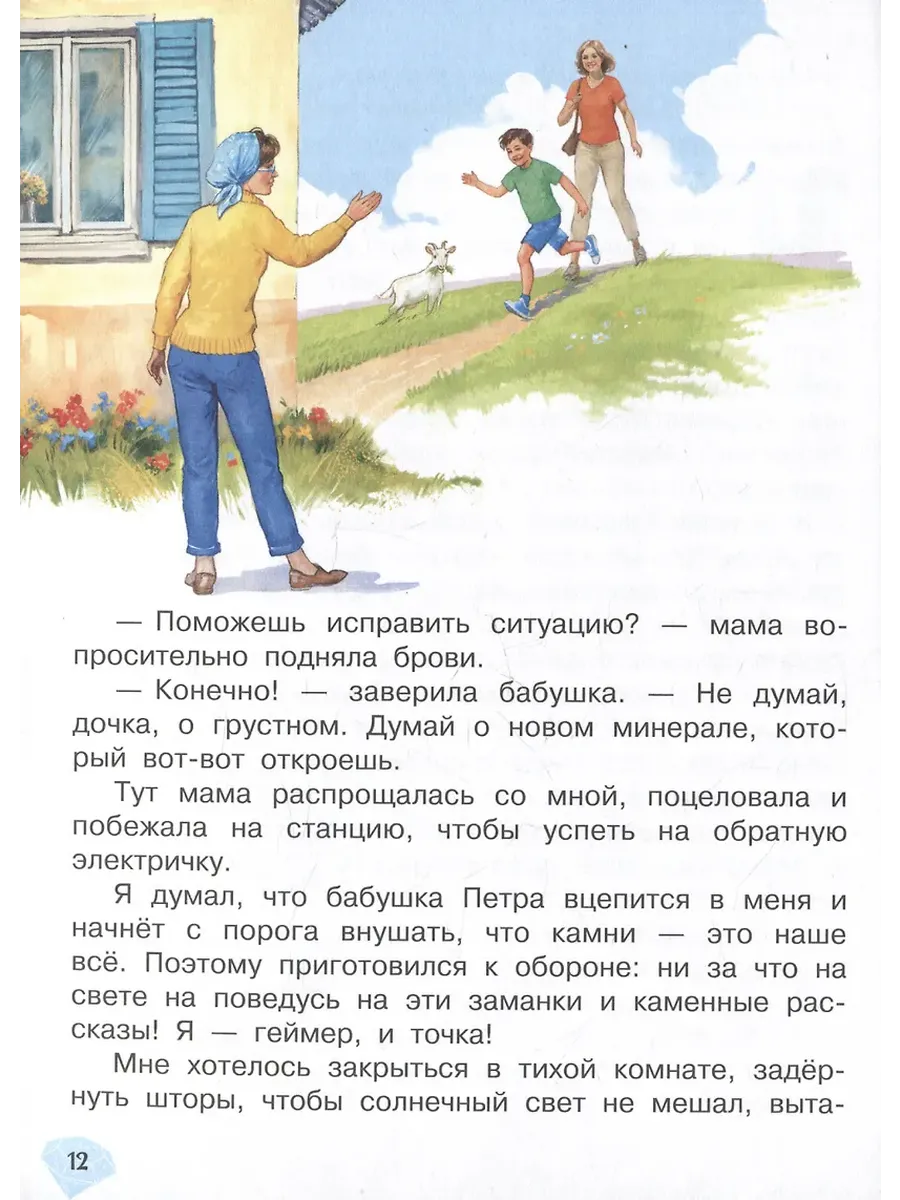 — Поможешь исправить ситуацию? — мама вопросительно подняла брови.

— Конечно! — заверила бабушка. — Не думай, дочка, о грустном. Думай о новом минерале, который вот-вот откроешь.

Тут мама распрощалась со мной, поцеловала и побежала на станцию, чтобы успеть на обратную электричку.

Я думал, что бабушка Петра вцепится в меня и начнёт с порога внушать, что камни — это наше всё. Поэтому приготовился к обороне: ни за что на свете на поведусь на эти заманки и каменные рассказы! Я — геймер, и точка!

Мне хотелось закрыться в тихой комнате, задёрнуть шторы, чтобы солнечный свет не мешал, выта-

12